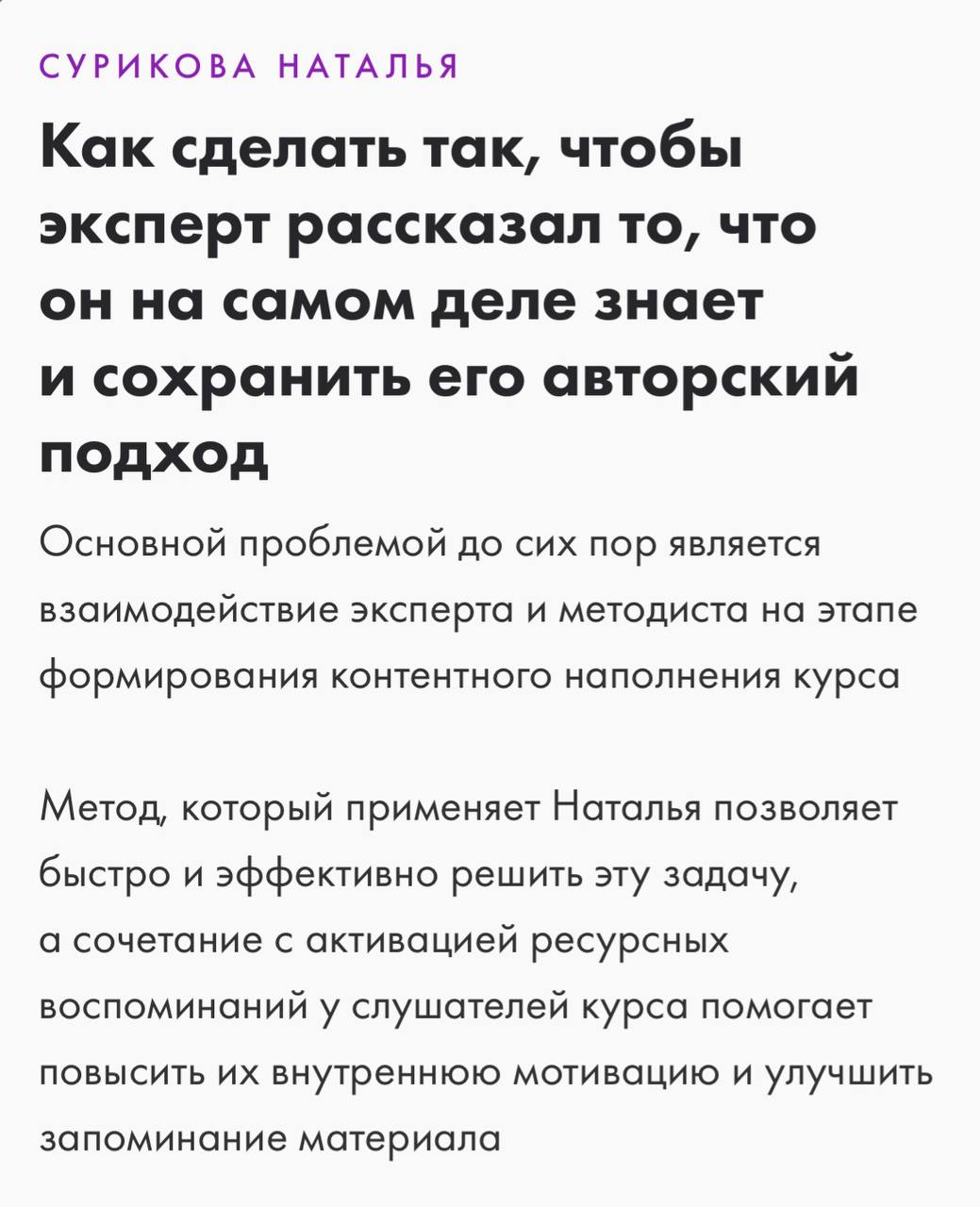 СУРИКОВА НАТАЛЬЯ

Как сделать так, чтобы эксперт рассказал то, что он на самом деле знает и сохранить его авторский подход

Основной проблемой до сих пор является взаимодействие эксперта и методиста на этапе формирования контентного наполнения курса

Метод, который применяет Наталья позволяет быстро и эффективно решить эту задачу, а сочетание с активацией ресурсных воспоминаний у слушателей курса помогает повысить их внутреннюю мотивацию и улучшить запоминание материала